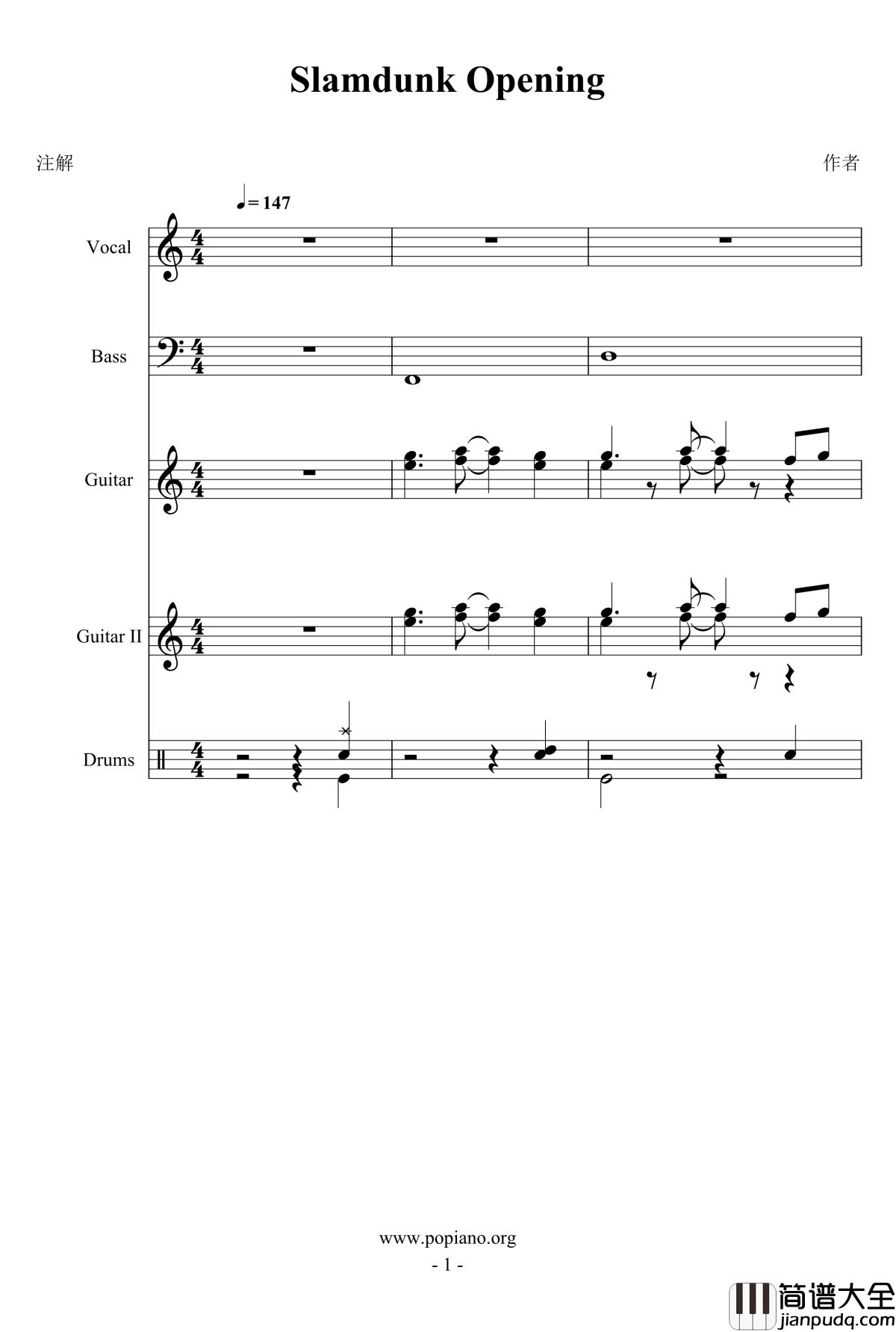 Slamdunk Opening

注解

作者

♩= 147

Vocal

Bass

Guitar

Guitar II

Drums

www.popiano.org

- 1 -

简谱大全
jianpudq.com